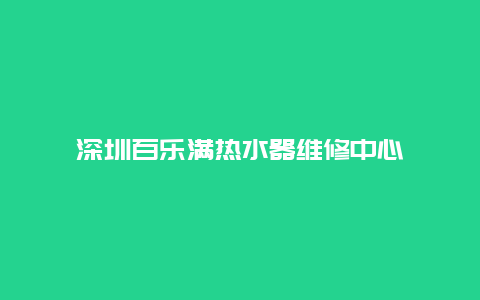 深圳百乐满热水器维修中心